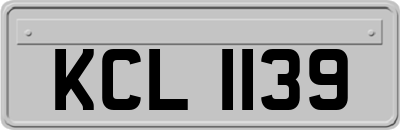 KCL 1139